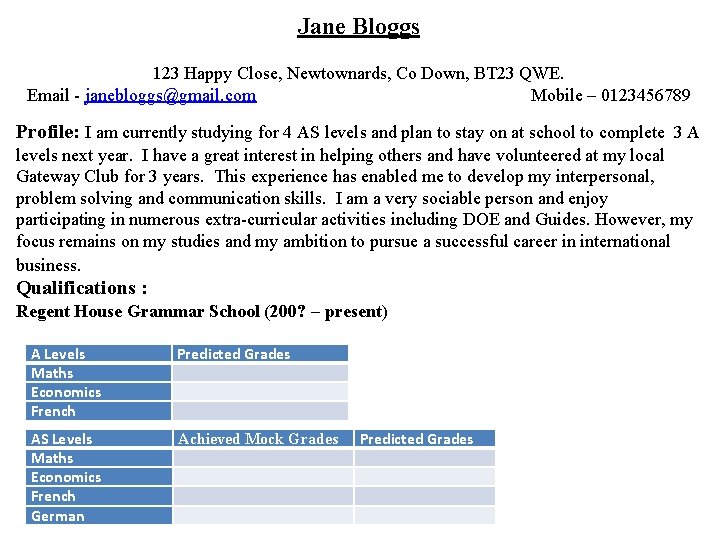 Jane Bloggs

123 Happy Close, Newtownards, Co Down, BT23 QWE.
Email - janebloggs@gmail.com Mobile – 0123456789

Profile: I am currently studying for 4 AS levels and plan to stay on at school to complete 3 A levels next year. I have a great interest in helping others and have volunteered at my local Gateway Club for 3 years. This experience has enabled me to develop my interpersonal, problem solving and communication skills. I am a very sociable person and enjoy participating in numerous extra-curricular activities including DOE and Guides. However, my focus remains on my studies and my ambition to pursue a successful career in international business.

Qualifications :
Regent House Grammar School (200? – present)

| A Levels | Predicted Grades |
|---|---|
| Maths | |
| Economics | |
| French | |

| AS Levels | Achieved Mock Grades | Predicted Grades |
|---|---|---|
| Maths | | |
| Economics | | |
| French | | |
| German | | |